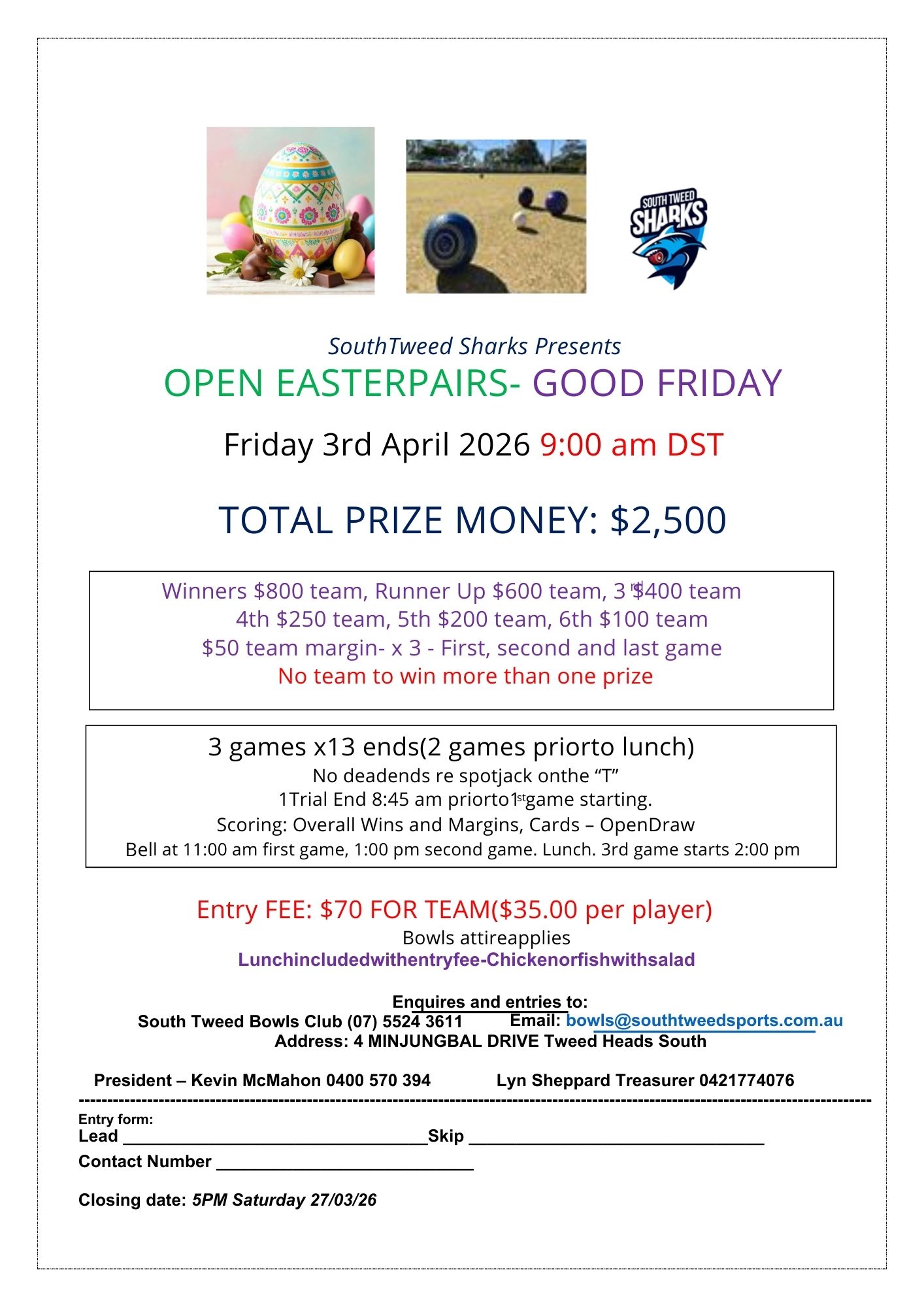 SOUTH TWEED SHARKS

SouthTweed Sharks Presents

OPEN EASTERPAIRS- GOOD FRIDAY

Friday 3rd April 2026 9:00 am DST

TOTAL PRIZE MONEY: $2,500

Winners $800 team, Runner Up $600 team, 3rd $400 team
4th $250 team, 5th $200 team, 6th $100 team
$50 team margin- x 3 - First, second and last game
No team to win more than one prize

3 games x13 ends(2 games priorto lunch)
No deadends re spotjack onthe "T"
1Trial End 8:45 am priorto1$^{st}$game starting.
Scoring: Overall Wins and Margins, Cards – OpenDraw
Bell at 11:00 am first game, 1:00 pm second game. Lunch. 3rd game starts 2:00 pm

Entry FEE: $70 FOR TEAM($35.00 per player)
Bowls attireapplies
Lunchincludedwithentryfee-Chickenorfishwithsalad

Enquires and entries to:
South Tweed Bowls Club (07) 5524 3611 Email: bowls@southtweedsports.com.au
Address: 4 MINJUNGBAL DRIVE Tweed Heads South

President – Kevin McMahon 0400 570 394 Lyn Sheppard Treasurer 0421774076

Entry form:
Lead ____ Skip ____
Contact Number ____

Closing date: 5PM Saturday 27/03/26